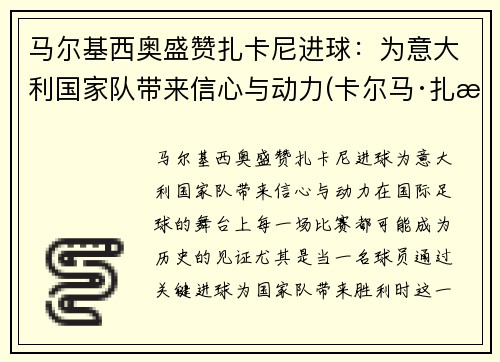 马尔基西奥盛赞扎卡尼进球：为意大利国家队带来信心与动力(卡尔马·扎æ

马尔基西奥盛赞扎卡尼进球为意大利国家队带来信心与动力在国际足球的舞台上每一场比赛都可能成为历史的见证尤其是当一名球员通过关键进球为国家队带来胜利时这一